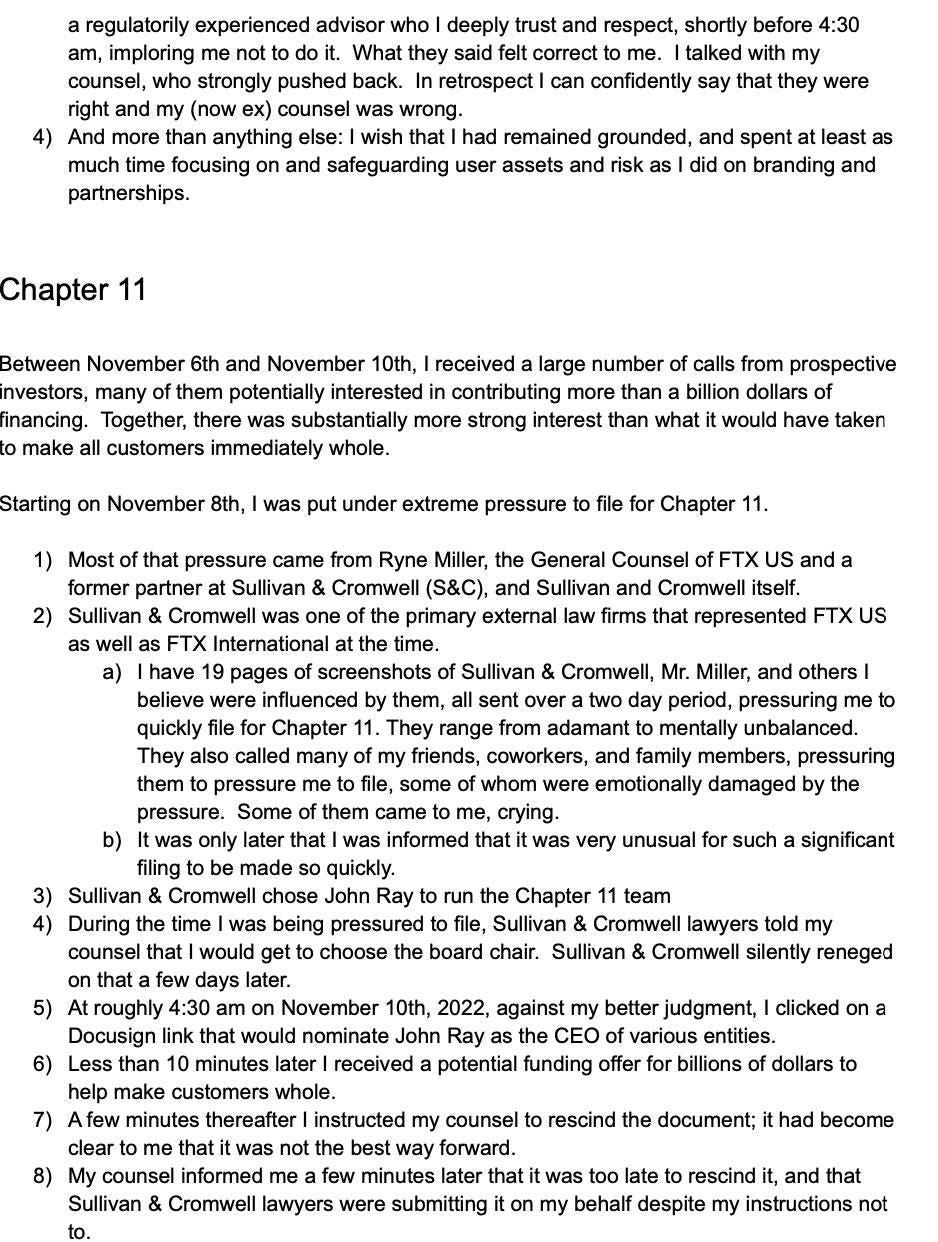 a regulatorily experienced advisor who I deeply trust and respect, shortly before 4:30 am, imploring me not to do it. What they said felt correct to me. I talked with my counsel, who strongly pushed back. In retrospect I can confidently say that they were right and my (now ex) counsel was wrong.
4) And more than anything else: I wish that I had remained grounded, and spent at least as much time focusing on and safeguarding user assets and risk as I did on branding and partnerships.

Chapter 11

Between November 6th and November 10th, I received a large number of calls from prospective investors, many of them potentially interested in contributing more than a billion dollars of financing. Together, there was substantially more strong interest than what it would have taken to make all customers immediately whole.

Starting on November 8th, I was put under extreme pressure to file for Chapter 11.

1) Most of that pressure came from Ryne Miller, the General Counsel of FTX US and a former partner at Sullivan & Cromwell (S&C), and Sullivan and Cromwell itself.
2) Sullivan & Cromwell was one of the primary external law firms that represented FTX US as well as FTX International at the time.
a) I have 19 pages of screenshots of Sullivan & Cromwell, Mr. Miller, and others I believe were influenced by them, all sent over a two day period, pressuring me to quickly file for Chapter 11. They range from adamant to mentally unbalanced. They also called many of my friends, coworkers, and family members, pressuring them to pressure me to file, some of whom were emotionally damaged by the pressure. Some of them came to me, crying.
b) It was only later that I was informed that it was very unusual for such a significant filing to be made so quickly.
3) Sullivan & Cromwell chose John Ray to run the Chapter 11 team
4) During the time I was being pressured to file, Sullivan & Cromwell lawyers told my counsel that I would get to choose the board chair. Sullivan & Cromwell silently reneged on that a few days later.
5) At roughly 4:30 am on November 10th, 2022, against my better judgment, I clicked on a Docusign link that would nominate John Ray as the CEO of various entities.
6) Less than 10 minutes later I received a potential funding offer for billions of dollars to help make customers whole.
7) A few minutes thereafter I instructed my counsel to rescind the document; it had become clear to me that it was not the best way forward.
8) My counsel informed me a few minutes later that it was too late to rescind it, and that Sullivan & Cromwell lawyers were submitting it on my behalf despite my instructions not to.